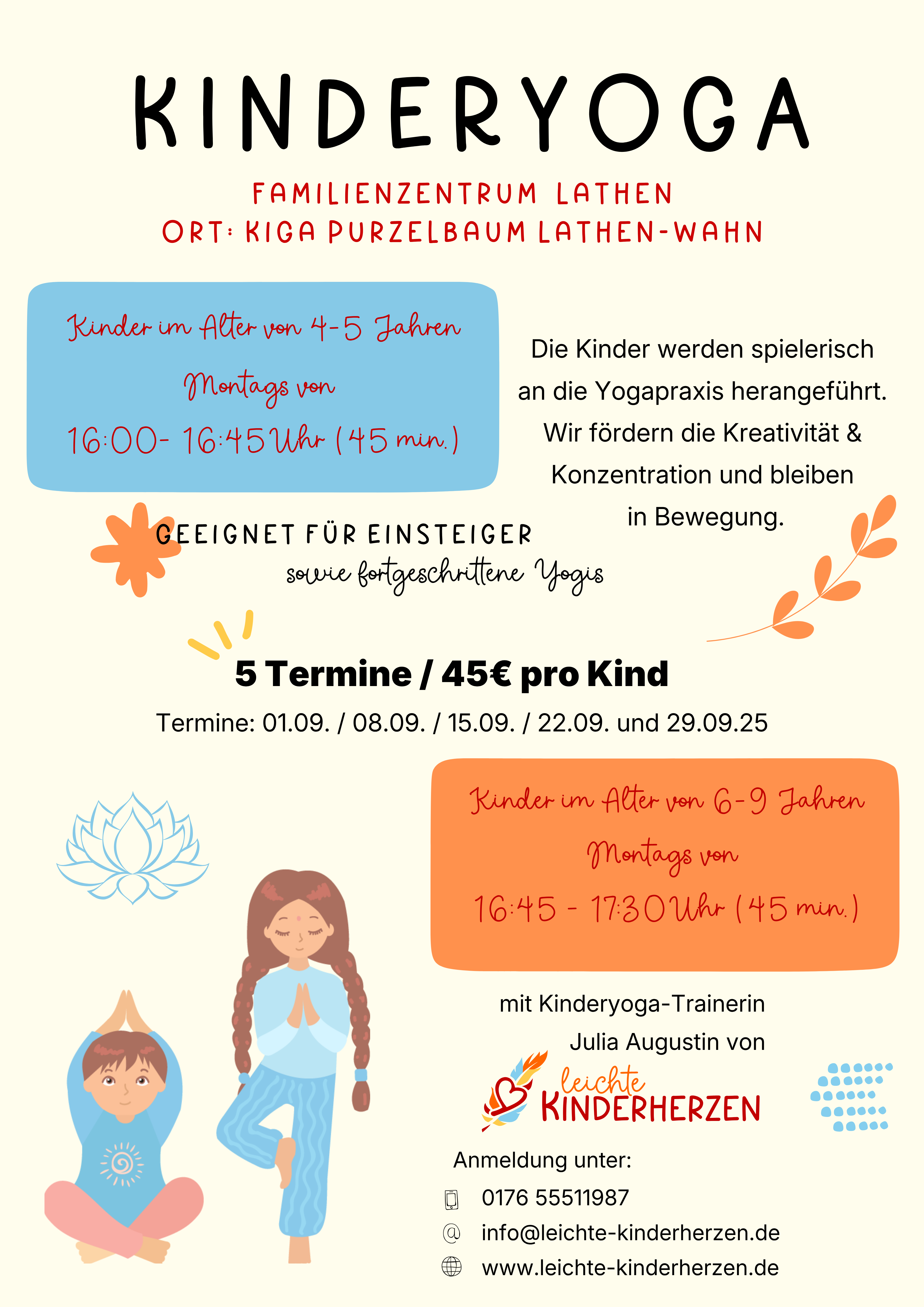 KINDERYOGA

FAMILIENZENTRUM LATHEN
ORT: KIGA PURZELBAUM LATHEN-WAHN

Kinder im Alter von 4-5 Jahren
Montags von
16:00- 16:45 Uhr (45 min.)

Die Kinder werden spielerisch an die Yogapraxis herangeführt. Wir fördern die Kreativität & Konzentration und bleiben in Bewegung.

GEEIGNET FÜR EINSTEIGER
sowie fortgeschrittene Yogis

5 Termine / 45€ pro Kind
Termine: 01.09. / 08.09. / 15.09. / 22.09. und 29.09.25

Kinder im Alter von 6-9 Jahren
Montags von
16:45 - 17:30 Uhr (45 min.)

mit Kinderyoga-Trainerin
Julia Augustin von

leichte KINDERHERZEN

Anmeldung unter:
0176 55511987
info@leichte-kinderherzen.de
www.leichte-kinderherzen.de